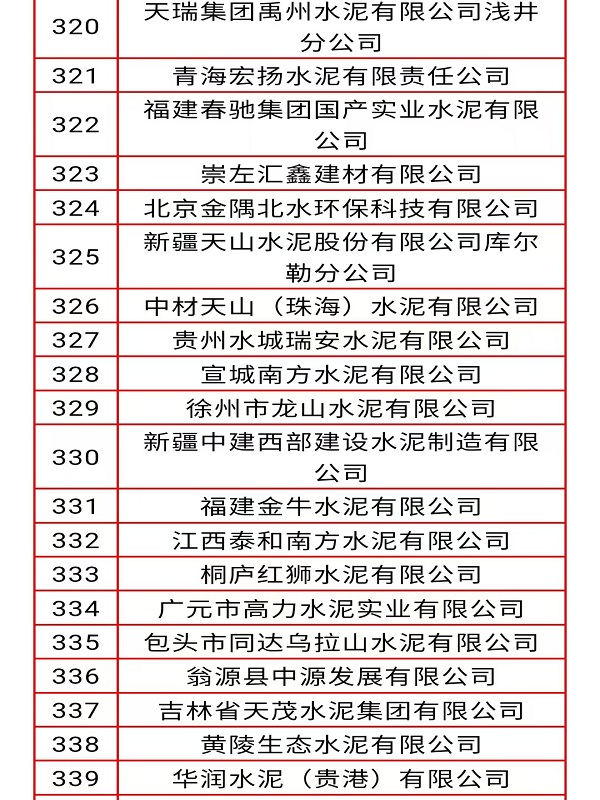 | | |
|---|---|
| 320 | 天瑞集团禹州水泥有限公司浅井分公司 |
| 321 | 青海宏扬水泥有限责任公司 |
| 322 | 福建春驰集团国产实业水泥有限公司 |
| 323 | 崇左汇鑫建材有限公司 |
| 324 | 北京金隅北水环保科技有限公司 |
| 325 | 新疆天山水泥股份有限公司库尔勒分公司 |
| 326 | 中材天山（珠海）水泥有限公司 |
| 327 | 贵州水城瑞安水泥有限公司 |
| 328 | 宣城南方水泥有限公司 |
| 329 | 徐州市龙山水泥有限公司 |
| 330 | 新疆中建西部建设水泥制造有限公司 |
| 331 | 福建金牛水泥有限公司 |
| 332 | 江西泰和南方水泥有限公司 |
| 333 | 桐庐红狮水泥有限公司 |
| 334 | 广元市高力水泥实业有限公司 |
| 335 | 包头市同达乌拉山水泥有限公司 |
| 336 | 翁源县中源发展有限公司 |
| 337 | 吉林省天茂水泥集团有限公司 |
| 338 | 黄陵生态水泥有限公司 |
| 339 | 华润水泥（贵港）有限公司 |